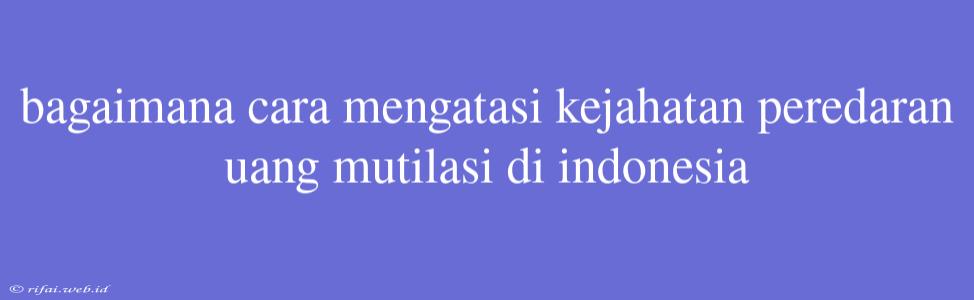 bagaimana cara mengatasi kejahatan peredaran uang mutilasi di indonesia

© rifai.web.id